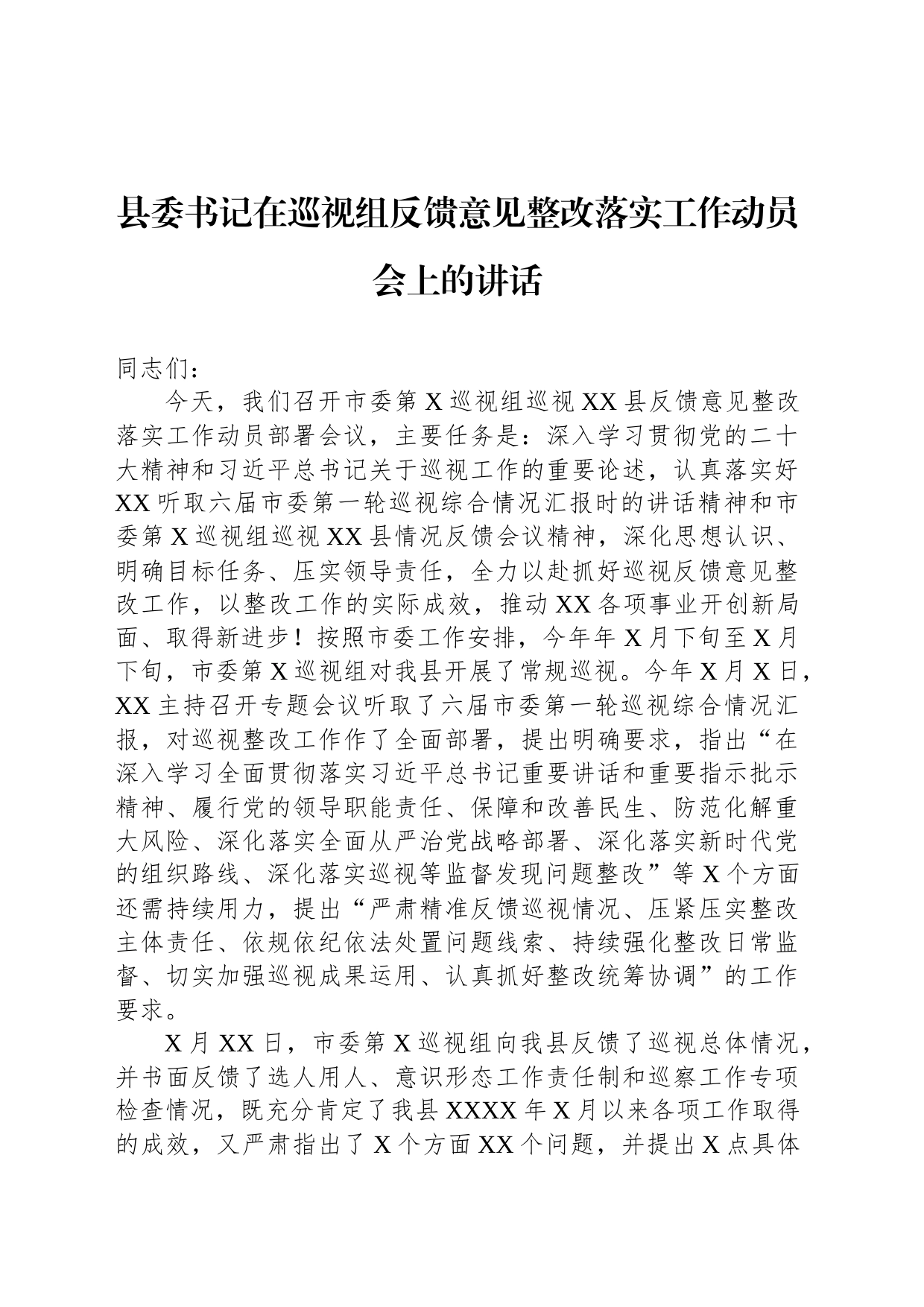 县委书记在巡视组反馈意见整改落实工作动员会上的讲话

同志们：

今天，我们召开市委第X巡视组巡视XX县反馈意见整改落实工作动员部署会议，主要任务是：深入学习贯彻党的二十大精神和习近平总书记关于巡视工作的重要论述，认真落实好XX听取六届市委第一轮巡视综合情况汇报时的讲话精神和市委第X巡视组巡视XX县情况反馈会议精神，深化思想认识、明确目标任务、压实领导责任，全力以赴抓好巡视反馈意见整改工作，以整改工作的实际成效，推动XX各项事业开创新局面、取得新进步！按照市委工作安排，今年年X月下旬至X月下旬，市委第X巡视组对我县开展了常规巡视。今年X月X日，XX主持召开专题会议听取了六届市委第一轮巡视综合情况汇报，对巡视整改工作作了全面部署，提出明确要求，指出“在深入学习全面贯彻落实习近平总书记重要讲话和重要指示批示精神、履行党的领导职能责任、保障和改善民生、防范化解重大风险、深化落实全面从严治党战略部署、深化落实新时代党的组织路线、深化落实巡视等监督发现问题整改”等X个方面还需持续用力，提出“严肃精准反馈巡视情况、压紧压实整改主体责任、依规依纪依法处置问题线索、持续强化整改日常监督、切实加强巡视成果运用、认真抓好整改统筹协调”的工作要求。

X月XX日，市委第X巡视组向我县反馈了巡视总体情况，并书面反馈了选人用人、意识形态工作责任制和巡察工作专项检查情况，既充分肯定了我县XXXX年X月以来各项工作取得的成效，又严肃指出了X个方面XX个问题，并提出X点具体